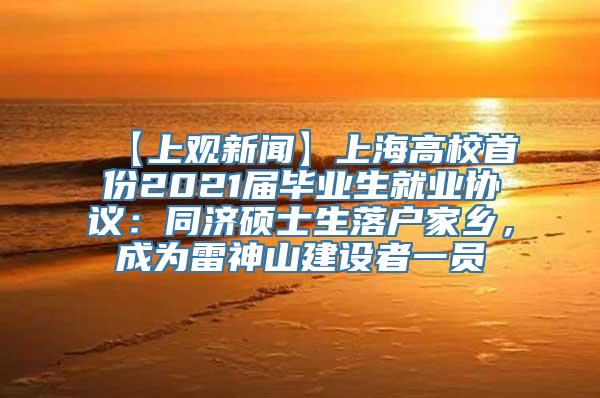 【上观新闻】上海高校首份2021届毕业生就业协议：同济硕士生落户家乡，成为雷神山建设者一员